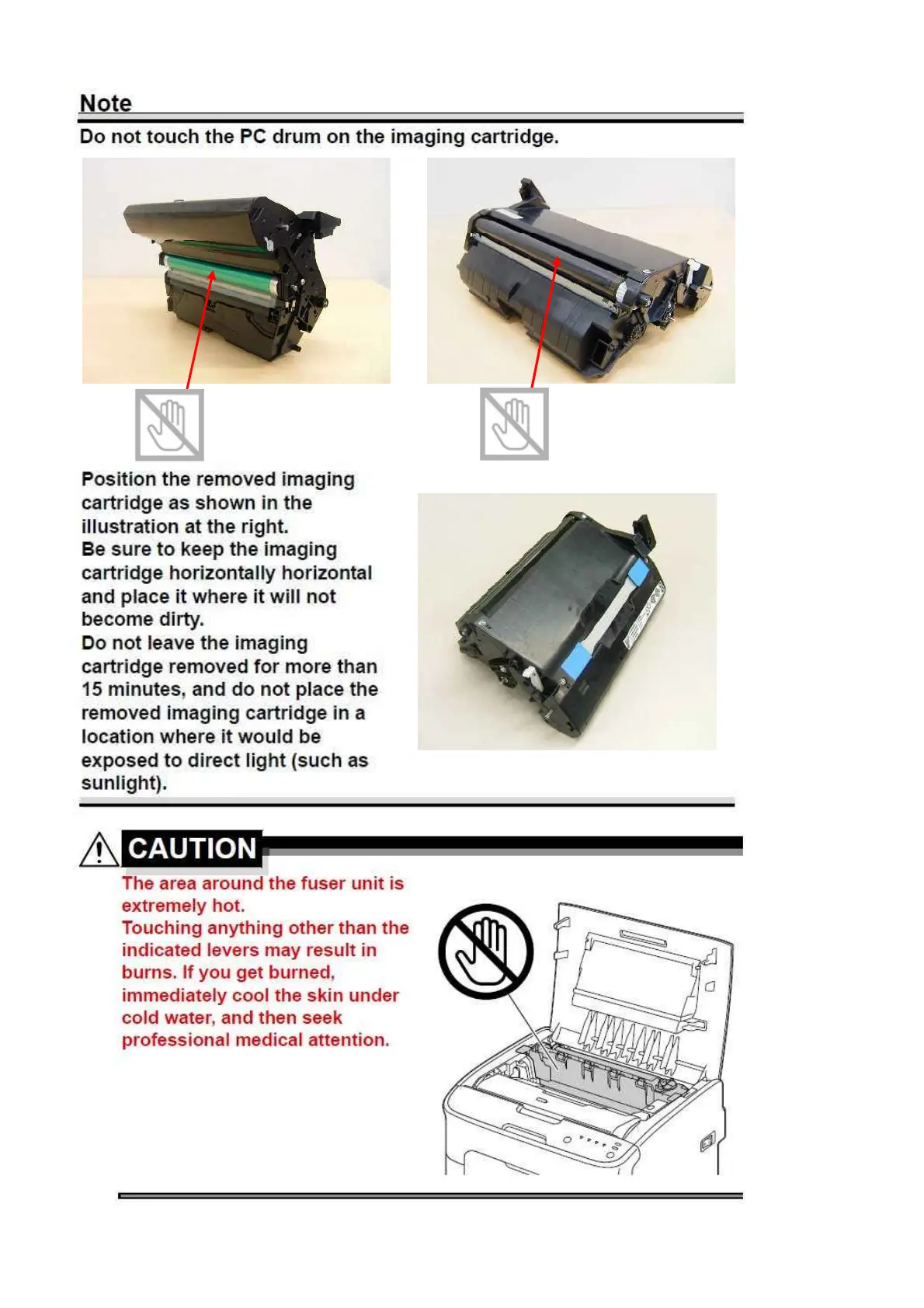 Note

Do not touch the PC drum on the imaging cartridge.

Position the removed imaging cartridge as shown in the illustration at the right.
Be sure to keep the imaging cartridge horizontally horizontal and place it where it will not become dirty.
Do not leave the imaging cartridge removed for more than 15 minutes, and do not place the removed imaging cartridge in a location where it would be exposed to direct light (such as sunlight).

CAUTION

The area around the fuser unit is extremely hot.
Touching anything other than the indicated levers may result in burns. If you get burned, immediately cool the skin under cold water, and then seek professional medical attention.